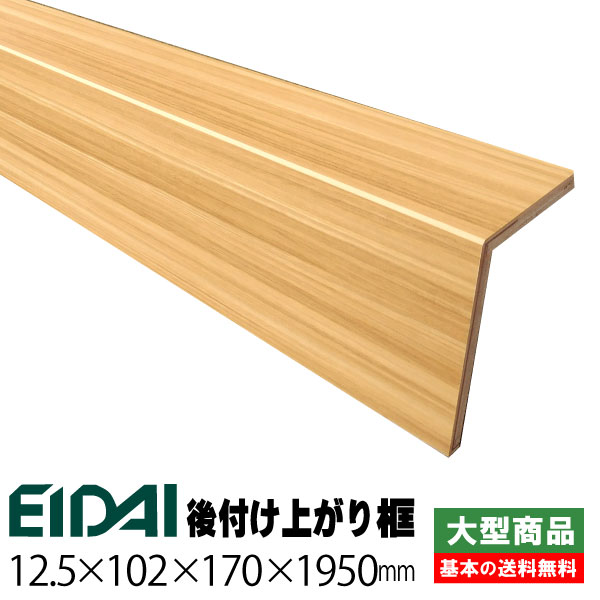 EIDAI 後付け上がり框

12.5×102×170×1950mm

大型商品

基本の送料無料